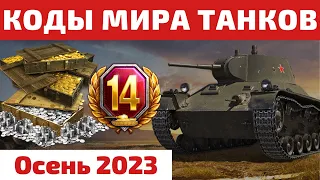 КОДЫ МИРА ТАНКОВ

14

Осень 2023